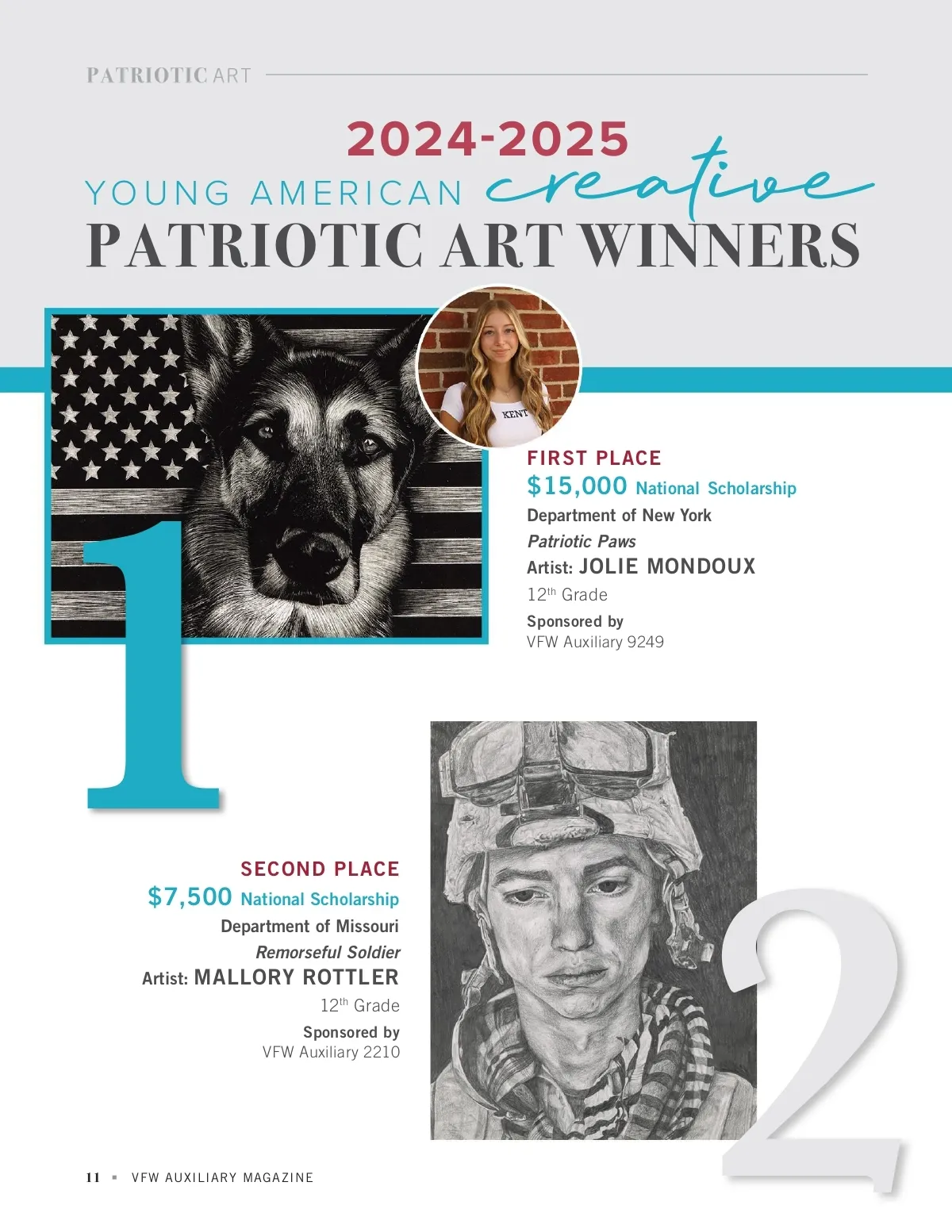 PATRIOTIC ART

2024-2025
YOUNG AMERICAN creative
PATRIOTIC ART WINNERS

KENT

1

FIRST PLACE
$15,000 National Scholarship
Department of New York
Patriotic Paws
Artist: JOLIE MONDOUX
12th Grade
Sponsored by
VFW Auxiliary 9249

SECOND PLACE
$7,500 National Scholarship
Department of Missouri
Remorseful Soldier
Artist: MALLORY ROTTLER
12th Grade
Sponsored by
VFW Auxiliary 2210

2

11 ▪ VFW AUXILIARY MAGAZINE